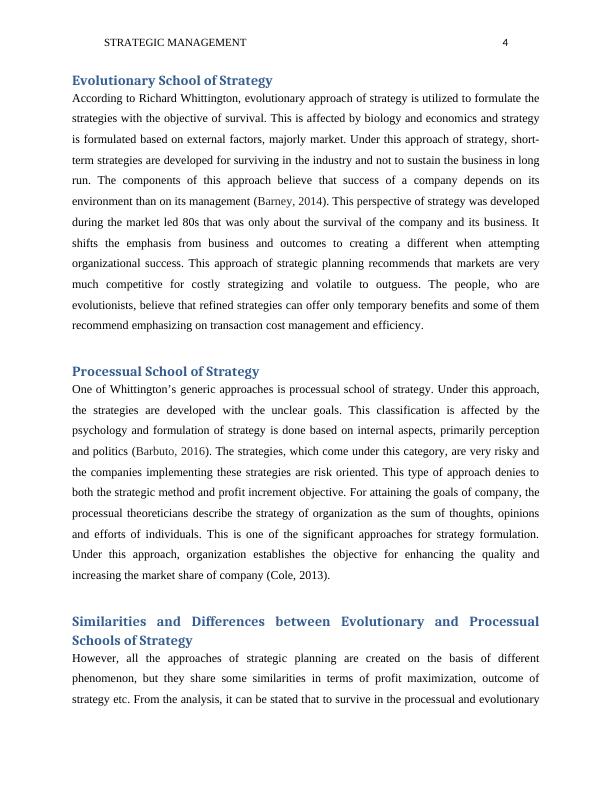 STRATEGIC MANAGEMENT 4

Evolutionary School of Strategy

According to Richard Whittington, evolutionary approach of strategy is utilized to formulate the strategies with the objective of survival. This is affected by biology and economics and strategy is formulated based on external factors, majorly market. Under this approach of strategy, short-term strategies are developed for surviving in the industry and not to sustain the business in long run. The components of this approach believe that success of a company depends on its environment than on its management (Barney, 2014). This perspective of strategy was developed during the market led 80s that was only about the survival of the company and its business. It shifts the emphasis from business and outcomes to creating a different when attempting organizational success. This approach of strategic planning recommends that markets are very much competitive for costly strategizing and volatile to outguess. The people, who are evolutionists, believe that refined strategies can offer only temporary benefits and some of them recommend emphasizing on transaction cost management and efficiency.

Processual School of Strategy

One of Whittington's generic approaches is processual school of strategy. Under this approach, the strategies are developed with the unclear goals. This classification is affected by the psychology and formulation of strategy is done based on internal aspects, primarily perception and politics (Barbuto, 2016). The strategies, which come under this category, are very risky and the companies implementing these strategies are risk oriented. This type of approach denies to both the strategic method and profit increment objective. For attaining the goals of company, the processual theoreticians describe the strategy of organization as the sum of thoughts, opinions and efforts of individuals. This is one of the significant approaches for strategy formulation. Under this approach, organization establishes the objective for enhancing the quality and increasing the market share of company (Cole, 2013).

Similarities and Differences between Evolutionary and Processual Schools of Strategy

However, all the approaches of strategic planning are created on the basis of different phenomenon, but they share some similarities in terms of profit maximization, outcome of strategy etc. From the analysis, it can be stated that to survive in the processual and evolutionary